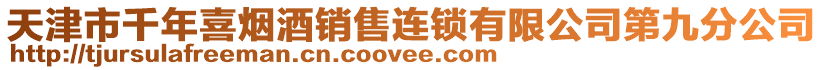 天津市千年喜烟酒销售连锁有限公司第九分公司
http://tjursulafreeman.cn.coovee.com